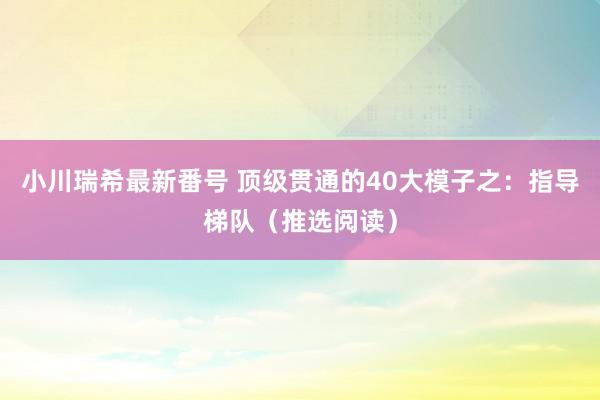 小川瑞希最新番号 顶级贯通的40大模子之：指导梯队（推选阅读）